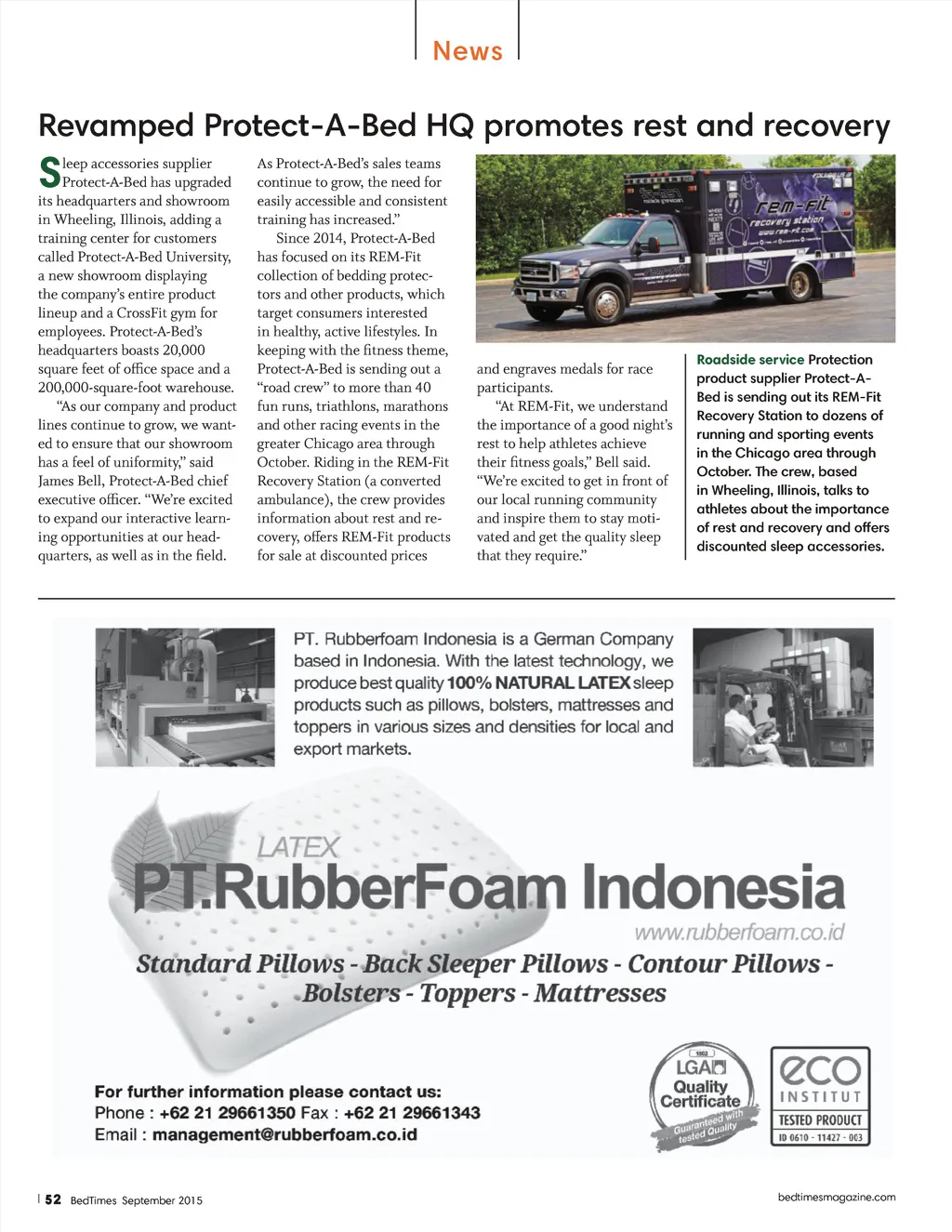 News

Revamped Protect-A-Bed HQ promotes rest and recovery

Sleep accessories supplier Protect-A-Bed has upgraded its headquarters and showroom in Wheeling, Illinois, adding a training center for customers called Protect-A-Bed University, a new showroom displaying the company's entire product lineup and a CrossFit gym for employees. Protect-A-Bed's headquarters boasts 20,000 square feet of office space and a 200,000-square-foot warehouse.

"As our company and product lines continue to grow, we wanted to ensure that our showroom has a feel of uniformity," said James Bell, Protect-A-Bed chief executive officer. "We're excited to expand our interactive learning opportunities at our headquarters, as well as in the field. As Protect-A-Bed's sales teams continue to grow, the need for easily accessible and consistent training has increased."

Since 2014, Protect-A-Bed has focused on its REM-Fit collection of bedding protectors and other products, which target consumers interested in healthy, active lifestyles. In keeping with the fitness theme, Protect-A-Bed is sending out a "road crew" to more than 40 fun runs, triathlons, marathons and other racing events in the greater Chicago area through October. Riding in the REM-Fit Recovery Station (a converted ambulance), the crew provides information about rest and recovery, offers REM-Fit products for sale at discounted prices and engraves medals for race participants.

"At REM-Fit, we understand the importance of a good night's rest to help athletes achieve their fitness goals," Bell said. "We're excited to get in front of our local running community and inspire them to stay motivated and get the quality sleep that they require."

rem-fit recovery station www.rem-fit.com

Roadside service Protection product supplier Protect-A-Bed is sending out its REM-Fit Recovery Station to dozens of running and sporting events in the Chicago area through October. The crew, based in Wheeling, Illinois, talks to athletes about the importance of rest and recovery and offers discounted sleep accessories.

PT. Rubberfoam Indonesia is a German Company based in Indonesia. With the latest technology, we produce best quality 100% NATURAL LATEX sleep products such as pillows, bolsters, mattresses and toppers in various sizes and densities for local and export markets.

LATEX
PT.RubberFoam Indonesia
www.rubberfoam.co.id

Standard Pillows - Back Sleeper Pillows - Contour Pillows - Bolsters - Toppers - Mattresses

For further information please contact us:
Phone : +62 21 29661350 Fax : +62 21 29661343
Email : management@rubberfoam.co.id

LGA Quality Certificate Guaranteed with tested Quality

eco INSTITUT TESTED PRODUCT ID 0610 - 11427 - 003

52 BedTimes September 2015

bedtimesmagazine.com